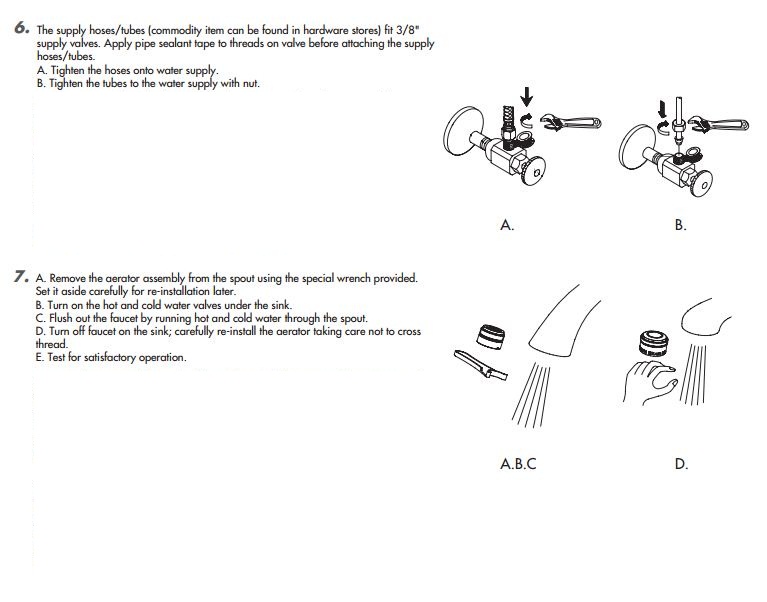 6. The supply hoses/tubes (commodity item can be found in hardware stores) fit 3/8" supply valves. Apply pipe sealant tape to threads on valve before attaching the supply hoses/tubes.
A. Tighten the hoses onto water supply.
B. Tighten the tubes to the water supply with nut.

A.

B.

7. A. Remove the aerator assembly from the spout using the special wrench provided. Set it aside carefully for re-installation later.
B. Turn on the hot and cold water valves under the sink.
C. Flush out the faucet by running hot and cold water through the spout.
D. Turn off faucet on the sink; carefully re-install the aerator taking care not to cross thread.
E. Test for satisfactory operation.

A.B.C

D.